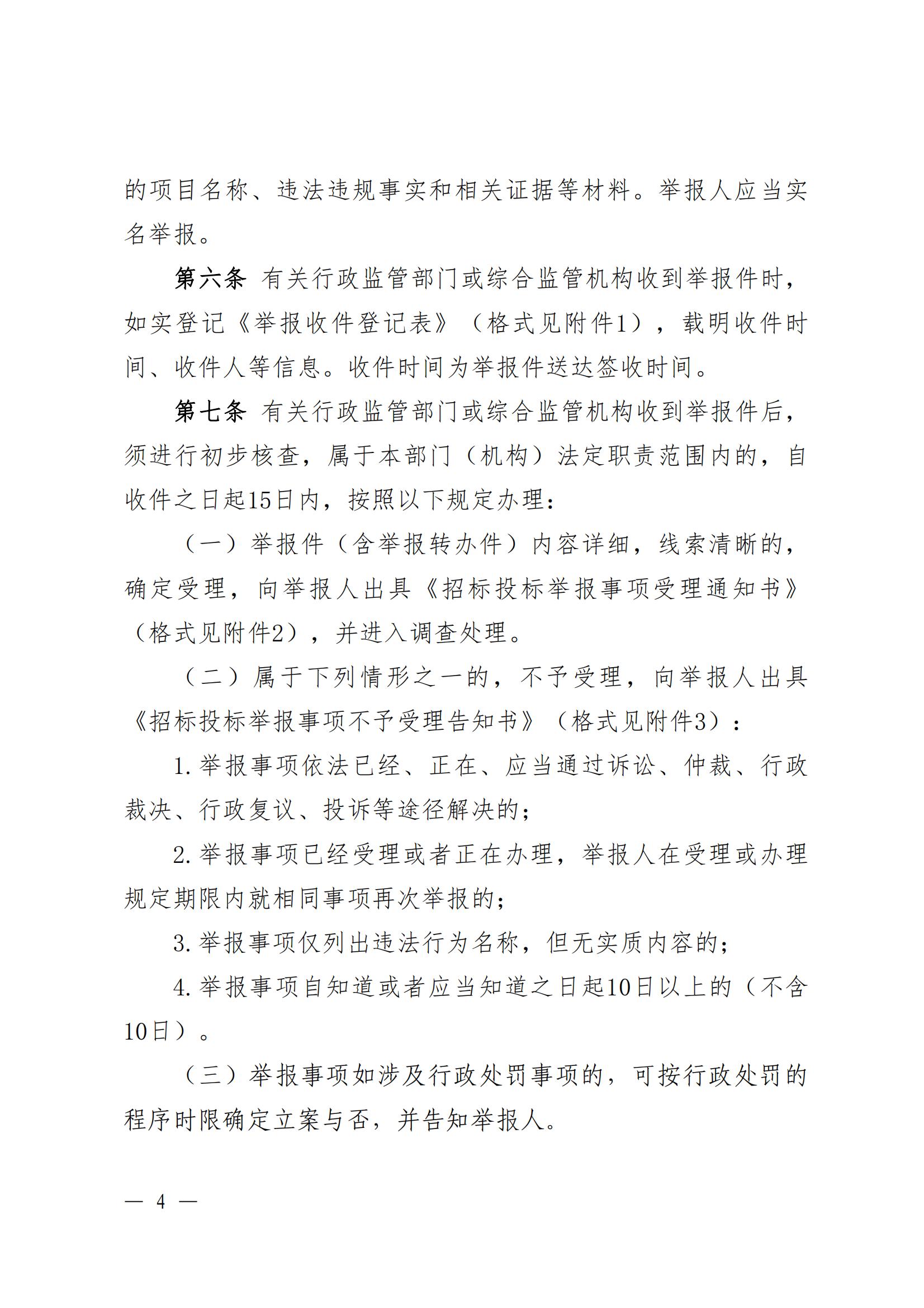 的项目名称、违法违规事实和相关证据等材料。举报人应当实名举报。

第六条 有关行政监管部门或综合监管机构收到举报件时，如实登记《举报收件登记表》（格式见附件1），载明收件时间、收件人等信息。收件时间为举报件送达签收时间。

第七条 有关行政监管部门或综合监管机构收到举报件后，须进行初步核查，属于本部门（机构）法定职责范围内的，自收件之日起15日内，按照以下规定办理：

（一）举报件（含举报转办件）内容详细，线索清晰的，确定受理，向举报人出具《招标投标举报事项受理通知书》（格式见附件2），并进入调查处理。

（二）属于下列情形之一的，不予受理，向举报人出具《招标投标举报事项不予受理告知书》（格式见附件3）：

1. 举报事项依法已经、正在、应当通过诉讼、仲裁、行政裁决、行政复议、投诉等途径解决的；

2. 举报事项已经受理或者正在办理，举报人在受理或办理规定期限内就相同事项再次举报的；

3. 举报事项仅列出违法行为名称，但无实质内容的；

4. 举报事项自知道或者应当知道之日起10日以上的（不含10日）。

（三）举报事项如涉及行政处罚事项的，可按行政处罚的程序时限确定立案与否，并告知举报人。

— 4 —